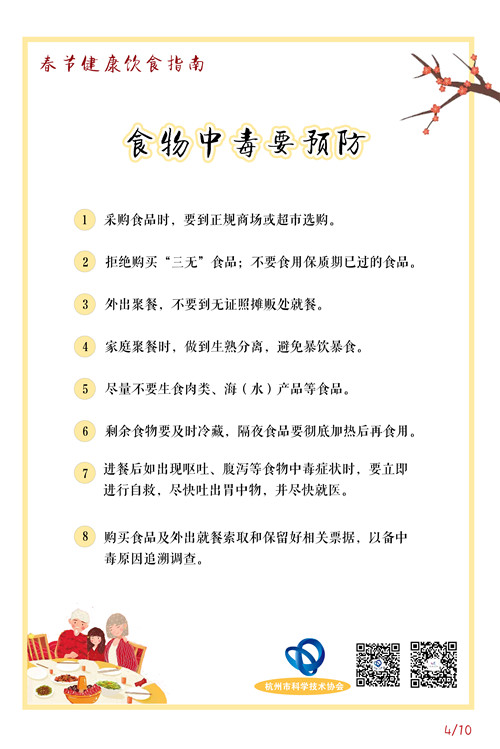 春节健康饮食指南

食物中毒要预防

1 采购食品时，要到正规商场或超市选购。

2 拒绝购买“三无”食品；不要食用保质期已过的食品。

3 外出聚餐，不要到无证照摊贩处就餐。

4 家庭聚餐时，做到生熟分离，避免暴饮暴食。

5 尽量不要生食肉类、海（水）产品等食品。

6 剩余食物要及时冷藏，隔夜食品要彻底加热后再食用。

7 进餐后如出现呕吐、腹泻等食物中毒症状时，要立即进行自救，尽快吐出胃中物，并尽快就医。

8 购买食品及外出就餐索取和保留好相关票据，以备中毒原因追溯调查。

杭州市科学技术协会

4/10